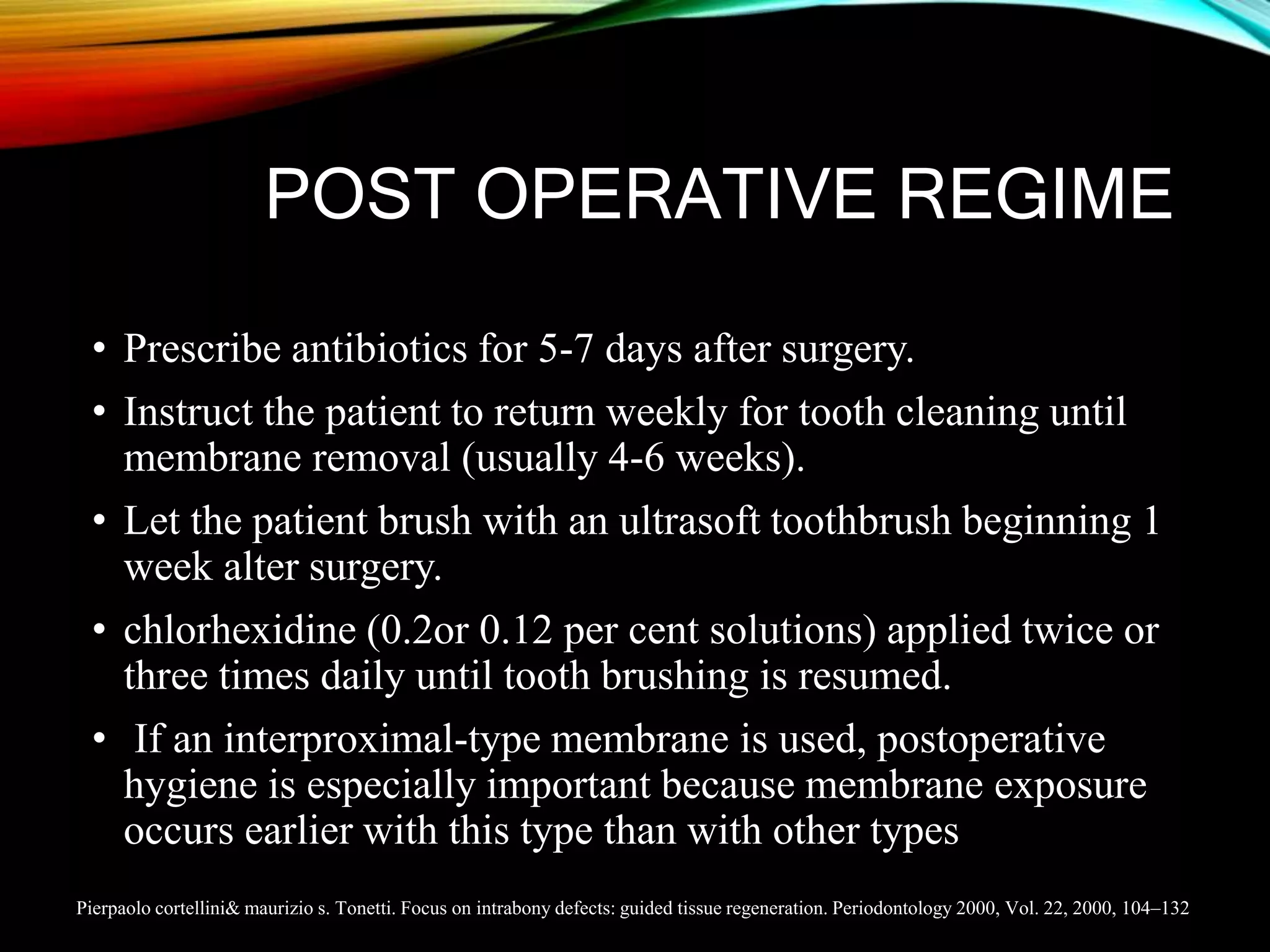 POST OPERATIVE REGIME

• Prescribe antibiotics for 5-7 days after surgery.

• Instruct the patient to return weekly for tooth cleaning until membrane removal (usually 4-6 weeks).

• Let the patient brush with an ultrasoft toothbrush beginning 1 week alter surgery.

• chlorhexidine (0.2or 0.12 per cent solutions) applied twice or three times daily until tooth brushing is resumed.

• If an interproximal-type membrane is used, postoperative hygiene is especially important because membrane exposure occurs earlier with this type than with other types

Pierpaolo cortellini& maurizio s. Tonetti. Focus on intrabony defects: guided tissue regeneration. Periodontology 2000, Vol. 22, 2000, 104–132